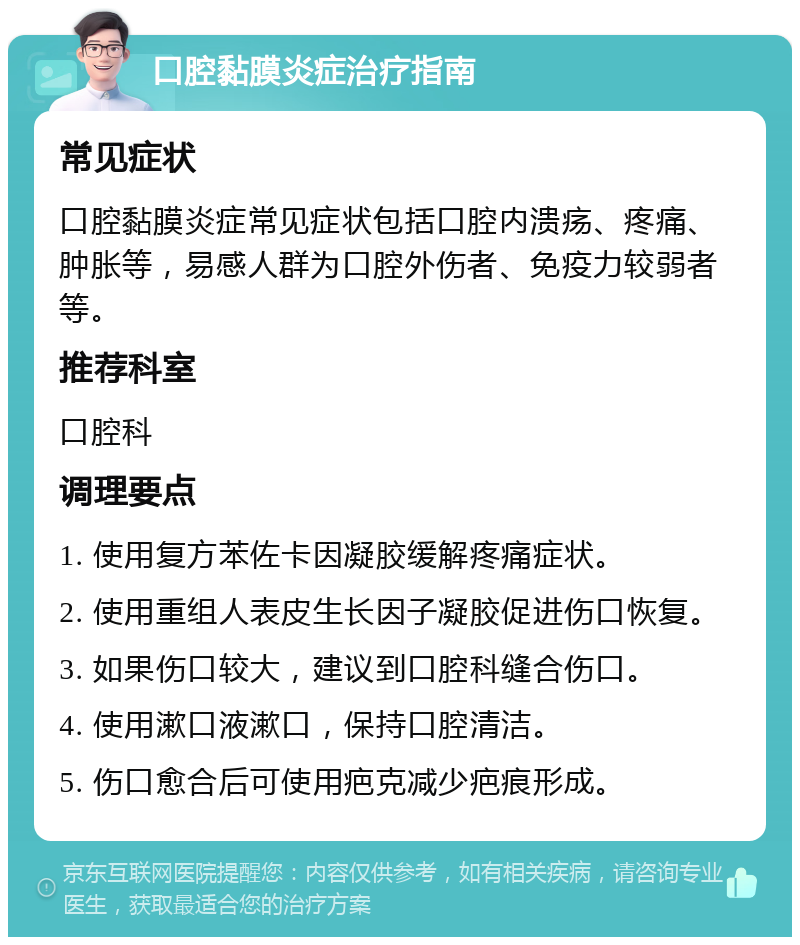 口腔黏膜炎症治疗指南

常见症状

口腔黏膜炎症常见症状包括口腔内溃疡、疼痛、肿胀等，易感人群为口腔外伤者、免疫力较弱者等。

推荐科室

口腔科

调理要点

1. 使用复方苯佐卡因凝胶缓解疼痛症状。

2. 使用重组人表皮生长因子凝胶促进伤口恢复。

3. 如果伤口较大，建议到口腔科缝合伤口。

4. 使用漱口液漱口，保持口腔清洁。

5. 伤口愈合后可使用疤克减少疤痕形成。

京东互联网医院提醒您：内容仅供参考，如有相关疾病，请咨询专业医生，获取最适合您的治疗方案